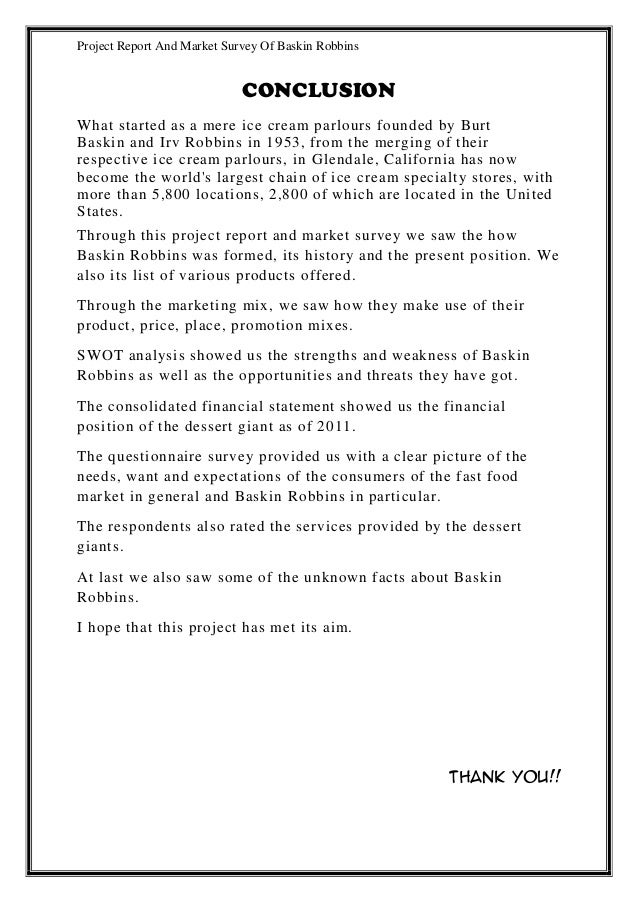 Project Report And Market Survey Of Baskin Robbins

CONCLUSION

What started as a mere ice cream parlours founded by Burt Baskin and Irv Robbins in 1953, from the merging of their respective ice cream parlours, in Glendale, California has now become the world's largest chain of ice cream specialty stores, with more than 5,800 locations, 2,800 of which are located in the United States.

Through this project report and market survey we saw the how Baskin Robbins was formed, its history and the present position. We also its list of various products offered.

Through the marketing mix, we saw how they make use of their product, price, place, promotion mixes.

SWOT analysis showed us the strengths and weakness of Baskin Robbins as well as the opportunities and threats they have got.

The consolidated financial statement showed us the financial position of the dessert giant as of 2011.

The questionnaire survey provided us with a clear picture of the needs, want and expectations of the consumers of the fast food market in general and Baskin Robbins in particular.

The respondents also rated the services provided by the dessert giants.

At last we also saw some of the unknown facts about Baskin Robbins.

I hope that this project has met its aim.

THANK YOU!!